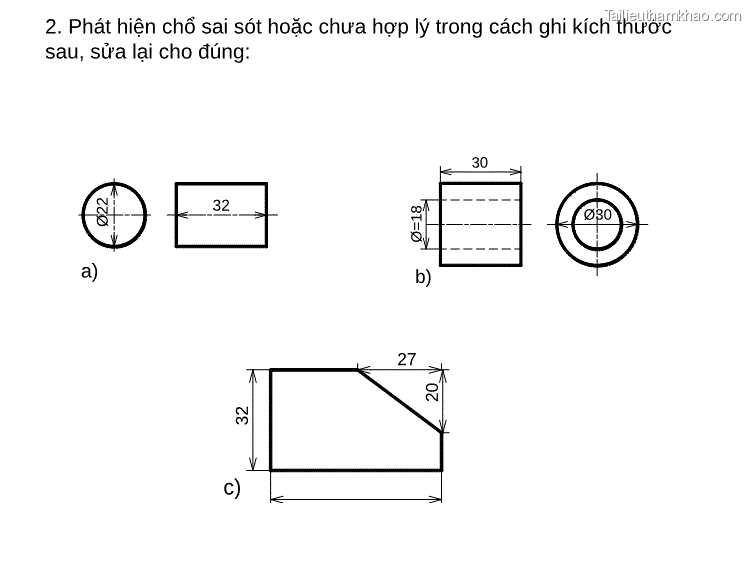 Tailieuthamkhao.com

2. Phát hiện chổ sai sót hoặc chưa hợp lý trong cách ghi kích thước sau, sửa lại cho đúng:

Ø22

32

a)

30

Ø=18

Ø30

b)

27

20

32

c)